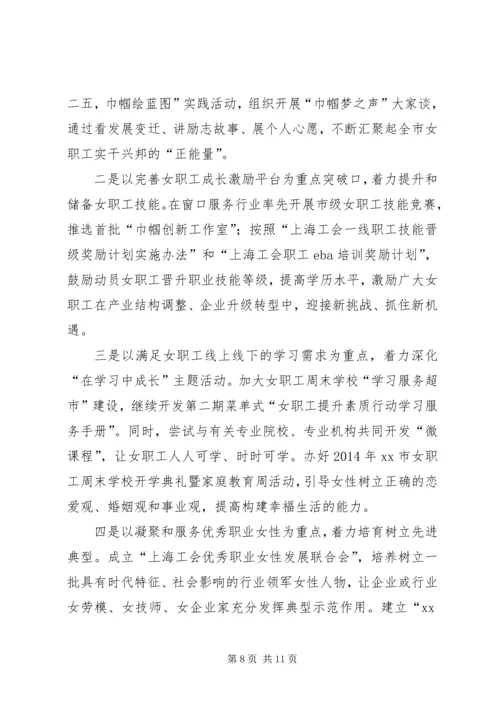 二五，巾帼绘蓝图”实践活动，组织开展“巾帼梦之声”大家谈，通过看发展变迁、讲励志故事、展个人心愿，不断汇聚起全市女职工实干兴邦的“正能量”。

二是以完善女职工成长激励平台为重点突破口，着力提升和储备女职工技能。在窗口服务行业率先开展市级女职工技能竞赛，推选首批“巾帼创新工作室”；按照“上海工会一线职工技能晋级奖励计划实施办法”和“上海工会职工 eba 培训奖励计划”，鼓励动员女职工晋升职业技能等级，提高学历水平，激励广大女职工在产业结构调整、企业升级转型中，迎接新挑战、抓住新机遇。

三是以满足女职工线上线下的学习需求为重点，着力深化“在学习中成长”主题活动。加大女职工周末学校“学习服务超市”建设，继续开发第二期菜单式“女职工提升素质行动学习服务手册”。同时，尝试与有关专业院校、专业机构共同开发“微课程”，让女职工人人可学、时时可学。办好 2014 年 xx 市女职工周末学校开学典礼暨家庭教育周活动，引导女性树立正确的恋爱观、婚姻观和事业观，提高构建幸福生活的能力。

四是以凝聚和服务优秀职业女性为重点，着力培育树立先进典型。成立“上海工会优秀职业女性发展联合会”，培养树立一批具有时代特征、社会影响的行业领军女性人物，让企业或行业女劳模、女技师、女企业家充分发挥典型示范作用。建立“xx

第 8 页 共 11 页